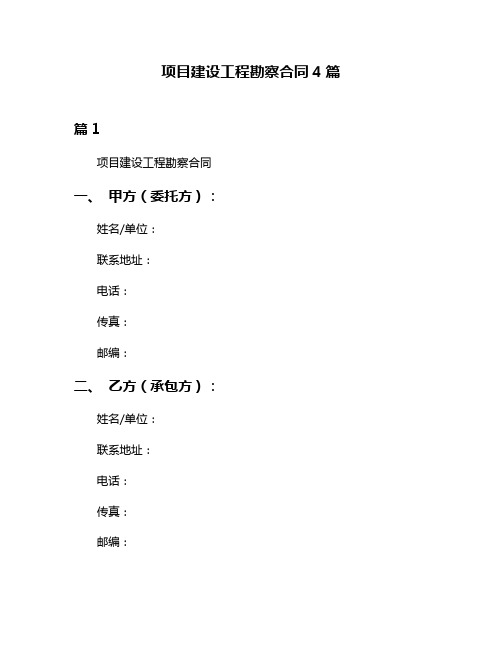 项目建设工程勘察合同 4 篇

篇 1

项目建设工程勘察合同

一、 甲方（委托方）：

姓名/单位：

联系地址：

电话：

传真：

邮编：

二、 乙方（承包方）：

姓名/单位：

联系地址：

电话：

传真：

邮编：